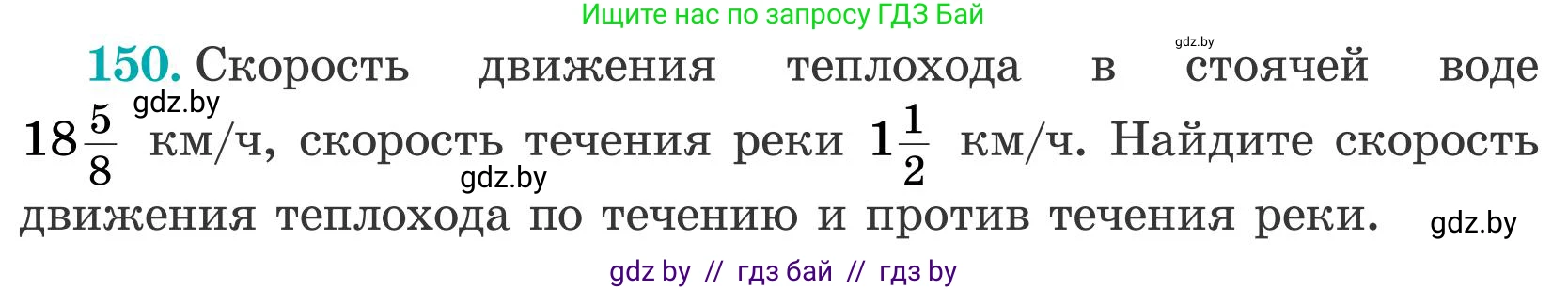 Ищите нас по запросу ГДЗ Бай

gdz.by

**150.** Скорость движения теплохода в стоячей воде $18\frac{5}{8}$ км/ч, скорость течения реки $1\frac{1}{2}$ км/ч. Найдите скорость движения теплохода по течению и против течения реки.

gdz.by

gdz.by

gdz.by

gdz by // гдз бай // гдз by